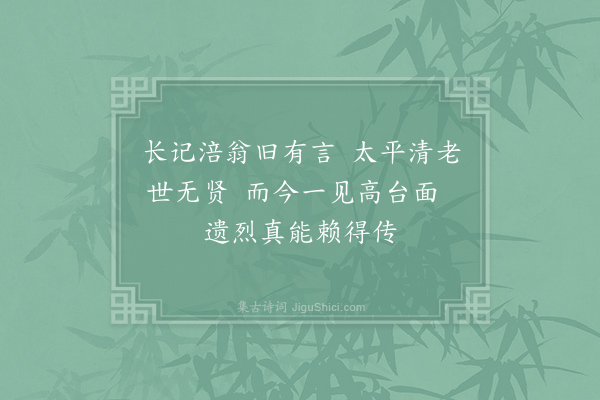 长记涪翁旧有言　太平清老世无贤　而今一见高台面　遗烈真能赖得传

集古诗词 JiguShici.com